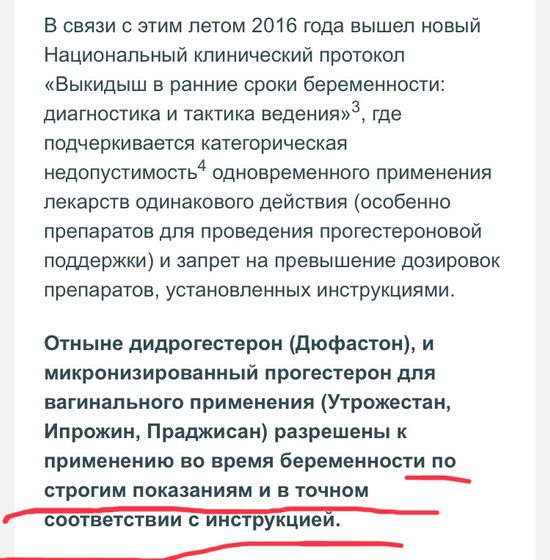 В связи с этим летом 2016 года вышел новый Национальный клинический протокол «Выкидыш в ранние сроки беременности: диагностика и тактика ведения»$^3$, где подчеркивается категорическая недопустимость$^4$ одновременного применения лекарств одинакового действия (особенно препаратов для проведения прогестероновой поддержки) и запрет на превышение дозировок препаратов, установленных инструкциями.

Отныне дидрогестерон (Дюфастон), и микронизированный прогестерон для вагинального применения (Утрожестан, Ипрожин, Праджисан) разрешены к применению во время беременности по строгим показаниям и в точном соответствии с инструкцией.